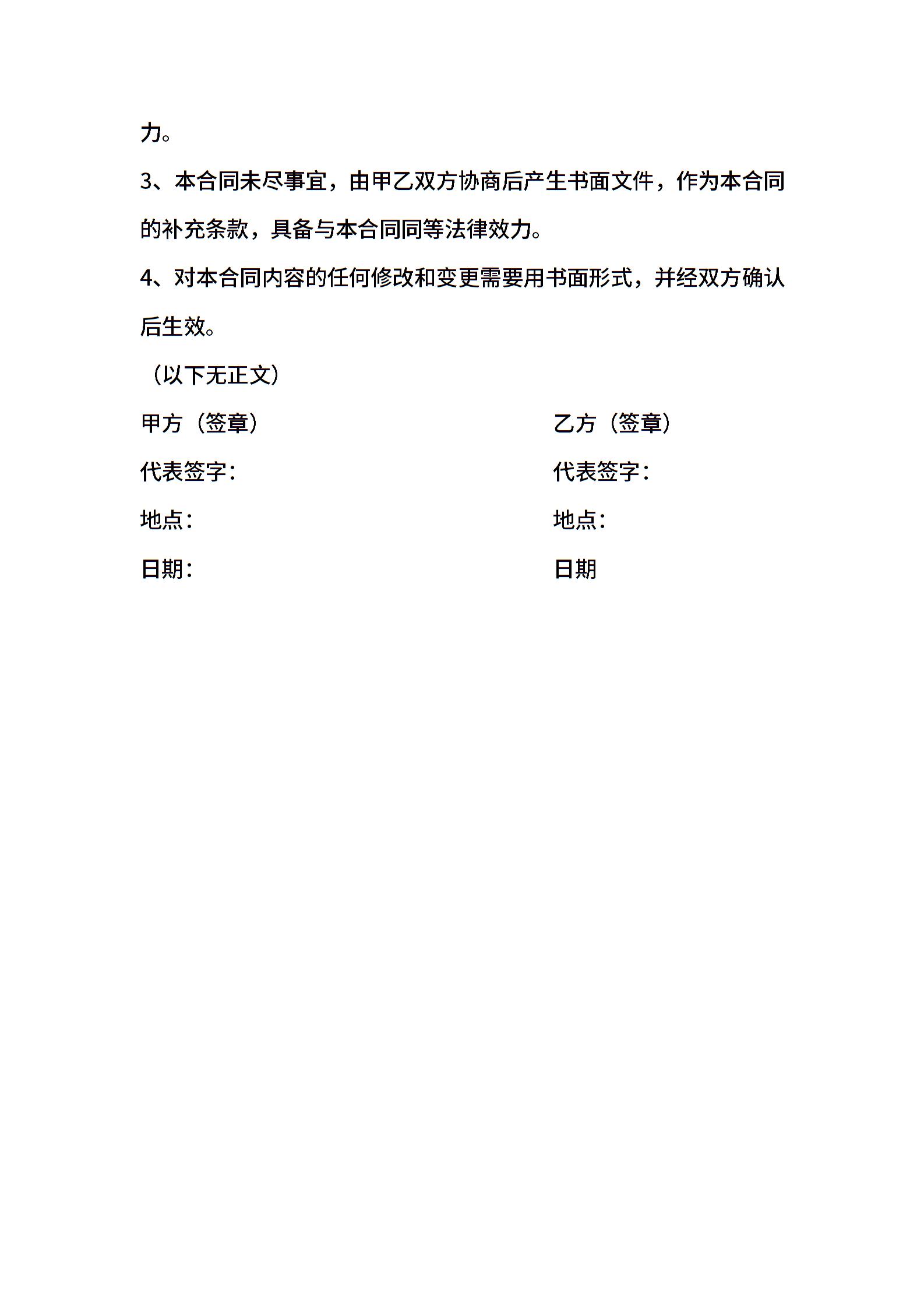 力。

3、本合同未尽事宜，由甲乙双方协商后产生书面文件，作为本合同的补充条款，具备与本合同同等法律效力。

4、对本合同内容的任何修改和变更需要用书面形式，并经双方确认后生效。

（以下无正文）

甲方（签章）

代表签字：

地点：

日期：

乙方（签章）

代表签字：

地点：

日期